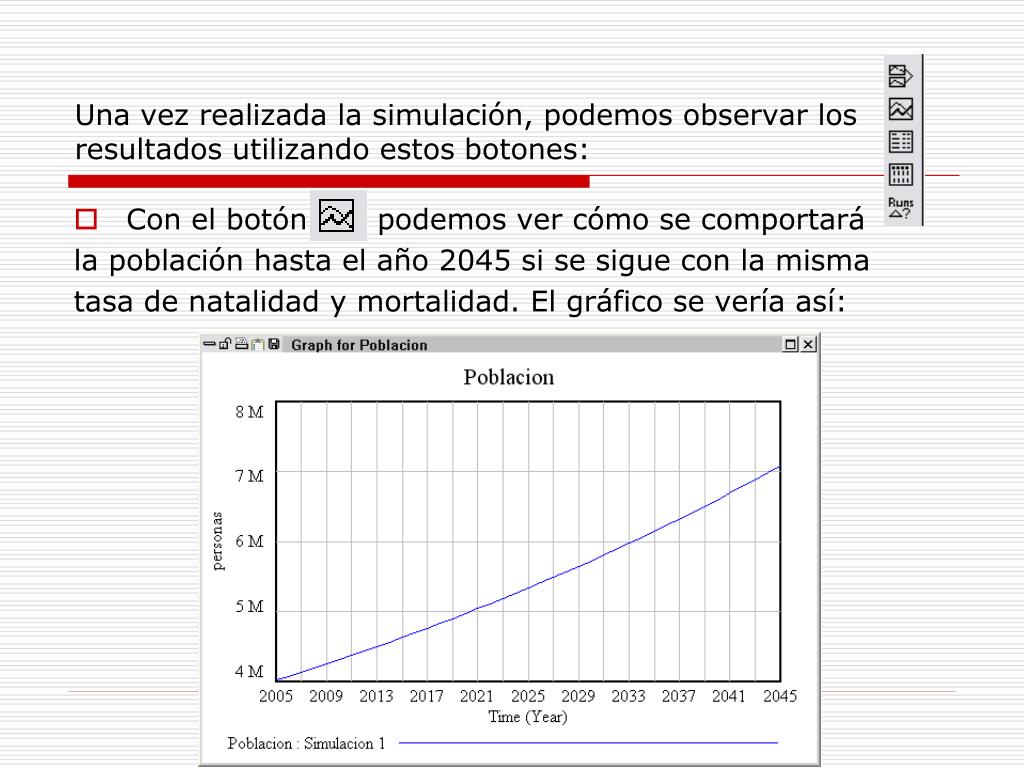 Una vez realizada la simulación, podemos observar los resultados utilizando estos botones:

Runs

Con el botón podemos ver cómo se comportará la población hasta el año 2045 si se sigue con la misma tasa de natalidad y mortalidad. El gráfico se vería así:

Graph for Poblacion

Poblacion

8 M
7 M
6 M
5 M
4 M

personas

2005 2009 2013 2017 2021 2025 2029 2033 2037 2041 2045
Time (Year)

Poblacion : Simulacion 1